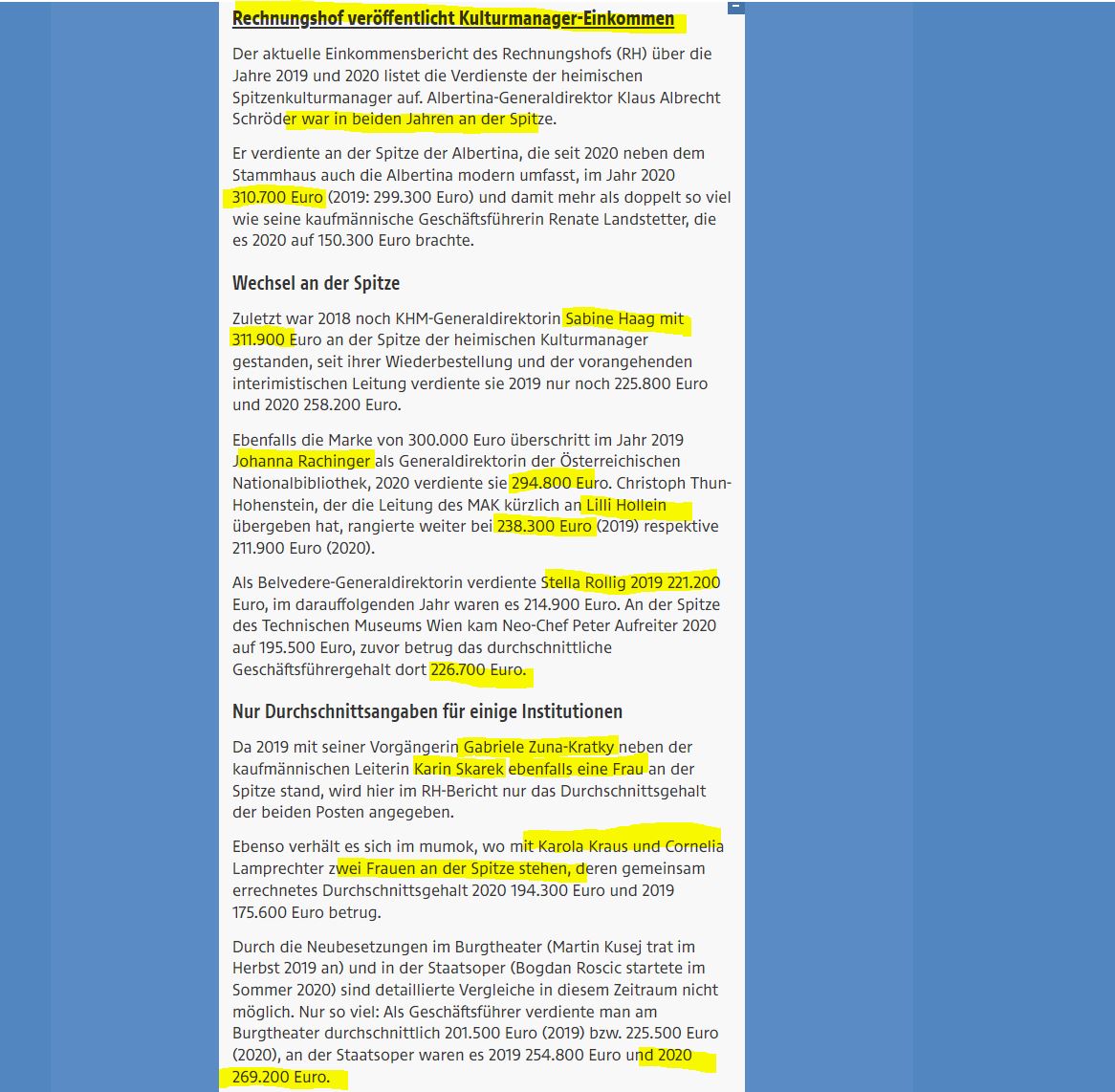 Rechnungshof veröffentlicht Kulturmanager-Einkommen

Der aktuelle Einkommensbericht des Rechnungshofs (RH) über die Jahre 2019 und 2020 listet die Verdienste der heimischen Spitzenkulturmanager auf. Albertina-Generaldirektor Klaus Albrecht Schröder war in beiden Jahren an der Spitze.

Er verdiente an der Spitze der Albertina, die seit 2020 neben dem Stammhaus auch die Albertina modern umfasst, im Jahr 2020 310.700 Euro (2019: 299.300 Euro) und damit mehr als doppelt so viel wie seine kaufmännische Geschäftsführerin Renate Landstetter, die es 2020 auf 150.300 Euro brachte.

Wechsel an der Spitze

Zuletzt war 2018 noch KHM-Generaldirektorin Sabine Haag mit 311.900 Euro an der Spitze der heimischen Kulturmanager gestanden, seit ihrer Wiederbestellung und der vorangehenden interimistischen Leitung verdiente sie 2019 nur noch 225.800 Euro und 2020 258.200 Euro.

Ebenfalls die Marke von 300.000 Euro überschritt im Jahr 2019 Johanna Rachinger als Generaldirektorin der Österreichischen Nationalbibliothek, 2020 verdiente sie 294.800 Euro. Christoph Thun-Hohenstein, der die Leitung des MAK kürzlich an Lilli Hollein übergeben hat, rangierte weiter bei 238.300 Euro (2019) respektive 211.900 Euro (2020).

Als Belvedere-Generaldirektorin verdiente Stella Rollig 2019 221.200 Euro, im darauffolgenden Jahr waren es 214.900 Euro. An der Spitze des Technischen Museums Wien kam Neo-Chef Peter Aufreiter 2020 auf 195.500 Euro, zuvor betrug das durchschnittliche Geschäftsführergehalt dort 226.700 Euro.

Nur Durchschnittsangaben für einige Institutionen

Da 2019 mit seiner Vorgängerin Gabriele Zuna-Kratky neben der kaufmännischen Leiterin Karin Skarek ebenfalls eine Frau an der Spitze stand, wird hier im RH-Bericht nur das Durchschnittsgehalt der beiden Posten angegeben.

Ebenso verhält es sich im mumok, wo mit Karola Kraus und Cornelia Lamprechter zwei Frauen an der Spitze stehen, deren gemeinsam errechnetes Durchschnittsgehalt 2020 194.300 Euro und 2019 175.600 Euro betrug.

Durch die Neubesetzungen im Burgtheater (Martin Kusej trat im Herbst 2019 an) und in der Staatsoper (Bogdan Roscic startete im Sommer 2020) sind detaillierte Vergleiche in diesem Zeitraum nicht möglich. Nur so viel: Als Geschäftsführer verdiente man am Burgtheater durchschnittlich 201.500 Euro (2019) bzw. 225.500 Euro (2020), an der Staatsoper waren es 2019 254.800 Euro und 2020 269.200 Euro.